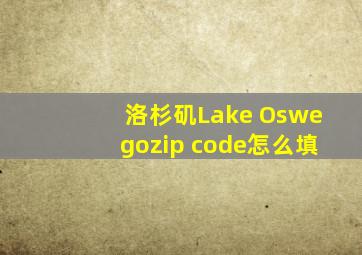 洛杉矶Lake Oswegozip code怎么填